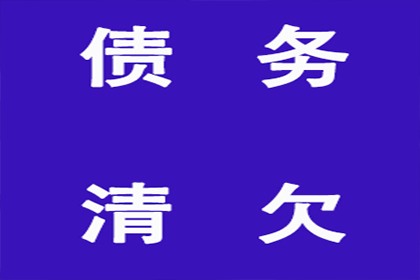 债 务

清 欠